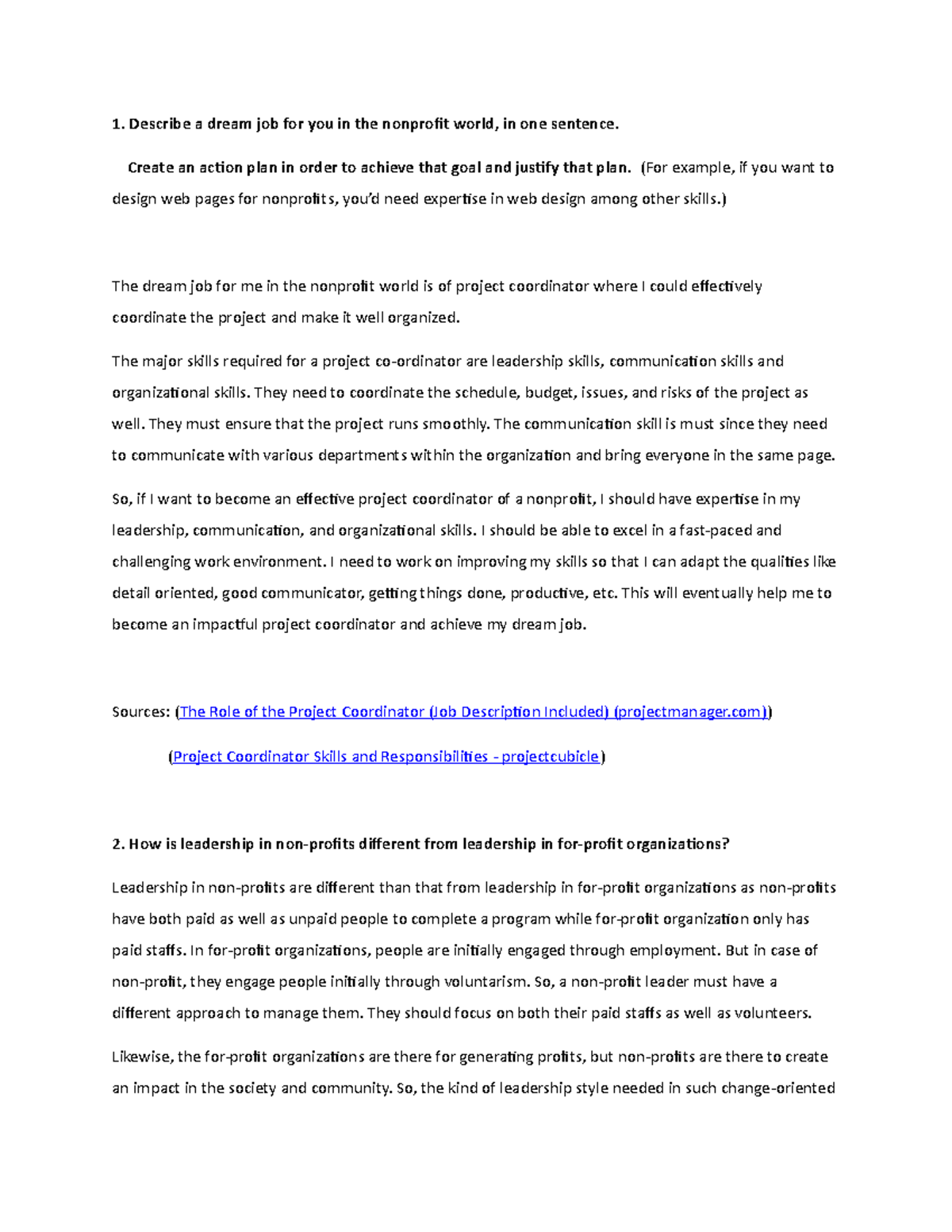 1. Describe a dream job for you in the nonprofit world, in one sentence.

Create an action plan in order to achieve that goal and justify that plan. (For example, if you want to design web pages for nonprofits, you'd need expertise in web design among other skills.)

The dream job for me in the nonprofit world is of project coordinator where I could effectively coordinate the project and make it well organized.

The major skills required for a project co-ordinator are leadership skills, communication skills and organizational skills. They need to coordinate the schedule, budget, issues, and risks of the project as well. They must ensure that the project runs smoothly. The communication skill is must since they need to communicate with various departments within the organization and bring everyone in the same page.

So, if I want to become an effective project coordinator of a nonprofit, I should have expertise in my leadership, communication, and organizational skills. I should be able to excel in a fast-paced and challenging work environment. I need to work on improving my skills so that I can adapt the qualities like detail oriented, good communicator, getting things done, productive, etc. This will eventually help me to become an impactful project coordinator and achieve my dream job.

Sources: (The Role of the Project Coordinator (Job Description Included) (projectmanager.com))

(Project Coordinator Skills and Responsibilities - projectcubicle)

2. How is leadership in non-profits different from leadership in for-profit organizations?

Leadership in non-profits are different than that from leadership in for-profit organizations as non-profits have both paid as well as unpaid people to complete a program while for-profit organization only has paid staffs. In for-profit organizations, people are initially engaged through employment. But in case of non-profit, they engage people initially through voluntarism. So, a non-profit leader must have a different approach to manage them. They should focus on both their paid staffs as well as volunteers.

Likewise, the for-profit organizations are there for generating profits, but non-profits are there to create an impact in the society and community. So, the kind of leadership style needed in such change-oriented